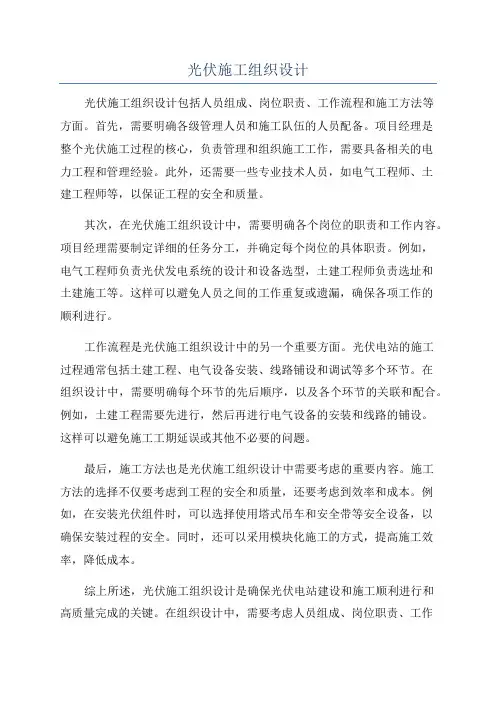 光伏施工组织设计

光伏施工组织设计包括人员组成、岗位职责、工作流程和施工方法等方面。首先，需要明确各级管理人员和施工队伍的人员配备。项目经理是整个光伏施工过程的核心，负责管理和组织施工工作，需要具备相关的电力工程和管理经验。此外，还需要一些专业技术人员，如电气工程师、土建工程师等，以保证工程的安全和质量。

其次，在光伏施工组织设计中，需要明确各个岗位的职责和工作内容。项目经理需要制定详细的任务分工，并确定每个岗位的具体职责。例如，电气工程师负责光伏发电系统的设计和设备选型，土建工程师负责选址和土建施工等。这样可以避免人员之间的工作重复或遗漏，确保各项工作的顺利进行。

工作流程是光伏施工组织设计中的另一个重要方面。光伏电站的施工过程通常包括土建工程、电气设备安装、线路铺设和调试等多个环节。在组织设计中，需要明确每个环节的先后顺序，以及各个环节的关联和配合。例如，土建工程需要先进行，然后再进行电气设备的安装和线路的铺设。这样可以避免施工工期延误或其他不必要的问题。

最后，施工方法也是光伏施工组织设计中需要考虑的重要内容。施工方法的选择不仅要考虑到工程的安全和质量，还要考虑到效率和成本。例如，在安装光伏组件时，可以选择使用塔式吊车和安全带等安全设备，以确保安装过程的安全。同时，还可以采用模块化施工的方式，提高施工效率，降低成本。

综上所述，光伏施工组织设计是确保光伏电站建设和施工顺利进行和高质量完成的关键。在组织设计中，需要考虑人员组成、岗位职责、工作